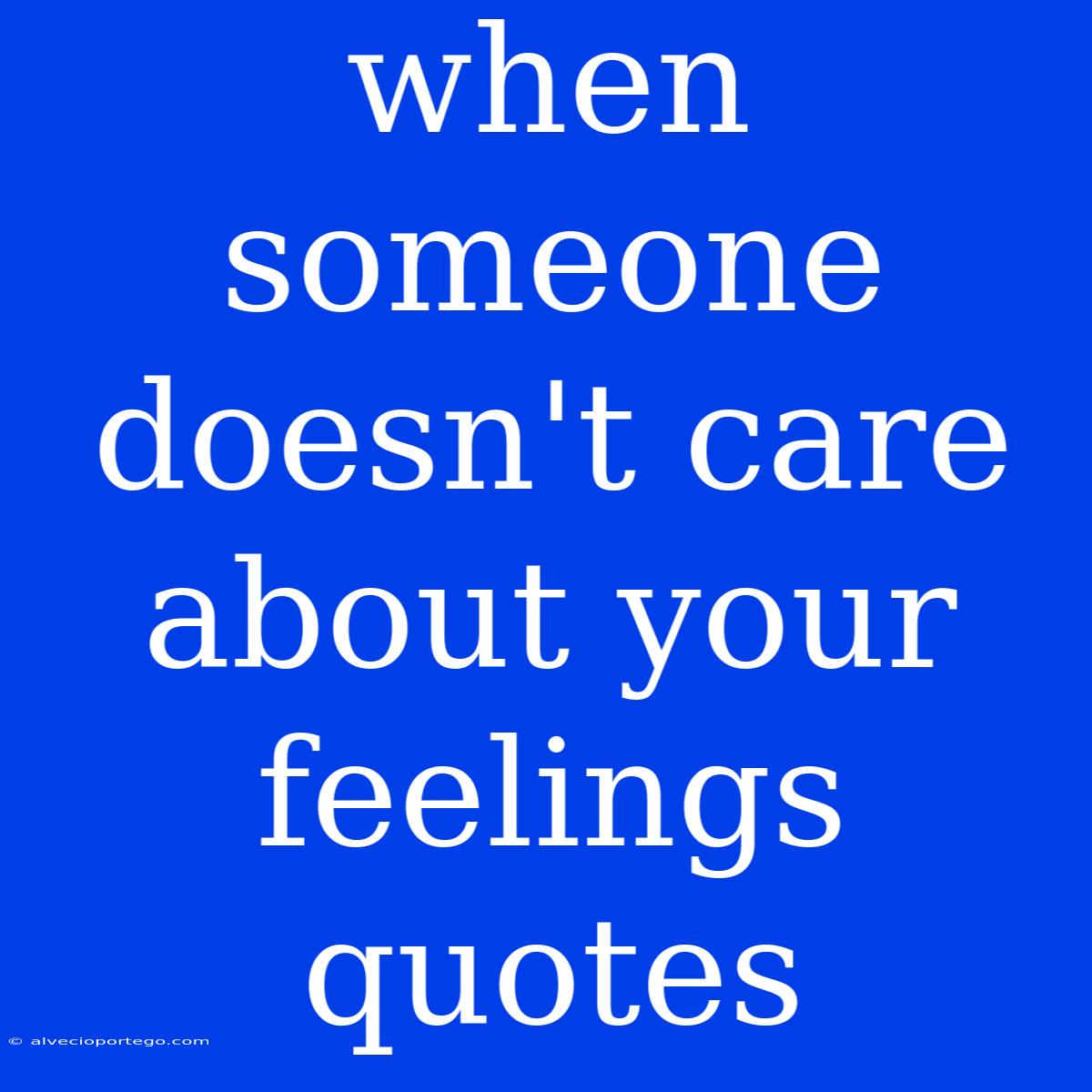 when someone doesn't care about your feelings quotes

© alvecioportego.com